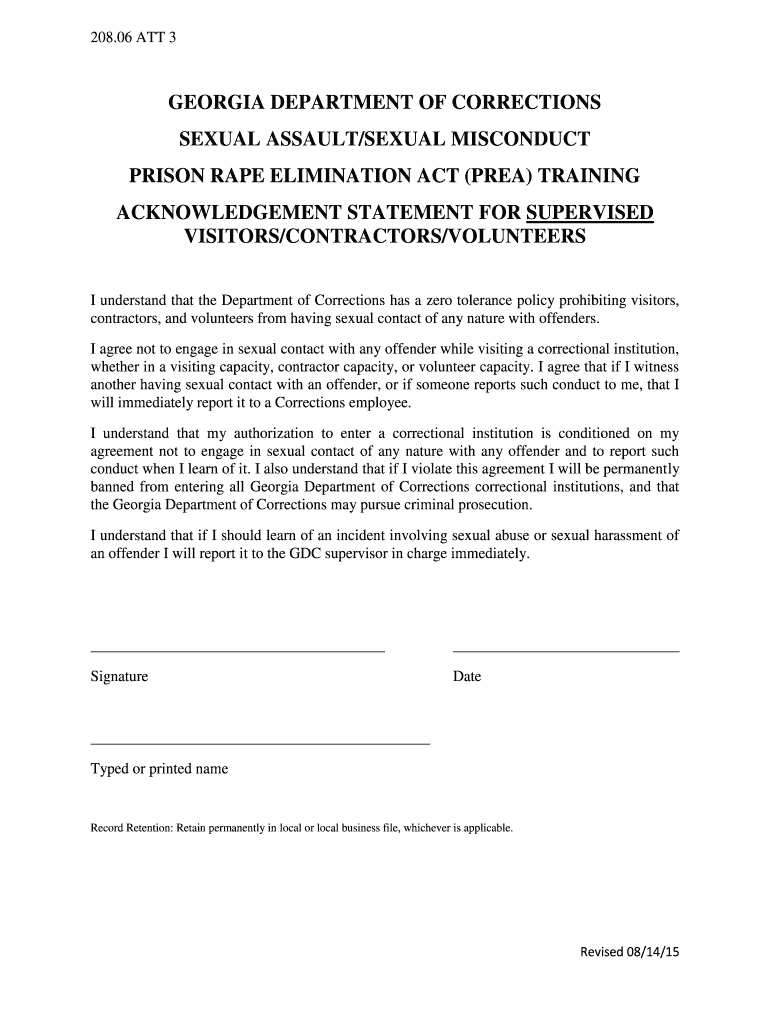 208.06 ATT 3

GEORGIA DEPARTMENT OF CORRECTIONS

SEXUAL ASSAULT/SEXUAL MISCONDUCT

PRISON RAPE ELIMINATION ACT (PREA) TRAINING

ACKNOWLEDGEMENT STATEMENT FOR SUPERVISED VISITORS/CONTRACTORS/VOLUNTEERS

I understand that the Department of Corrections has a zero tolerance policy prohibiting visitors, contractors, and volunteers from having sexual contact of any nature with offenders.

I agree not to engage in sexual contact with any offender while visiting a correctional institution, whether in a visiting capacity, contractor capacity, or volunteer capacity. I agree that if I witness another having sexual contact with an offender, or if someone reports such conduct to me, that I will immediately report it to a Corrections employee.

I understand that my authorization to enter a correctional institution is conditioned on my agreement not to engage in sexual contact of any nature with any offender and to report such conduct when I learn of it. I also understand that if I violate this agreement I will be permanently banned from entering all Georgia Department of Corrections correctional institutions, and that the Georgia Department of Corrections may pursue criminal prosecution.

I understand that if I should learn of an incident involving sexual abuse or sexual harassment of an offender I will report it to the GDC supervisor in charge immediately.

Signature

Date

Typed or printed name

Record Retention: Retain permanently in local or local business file, whichever is applicable.

Revised 08/14/15